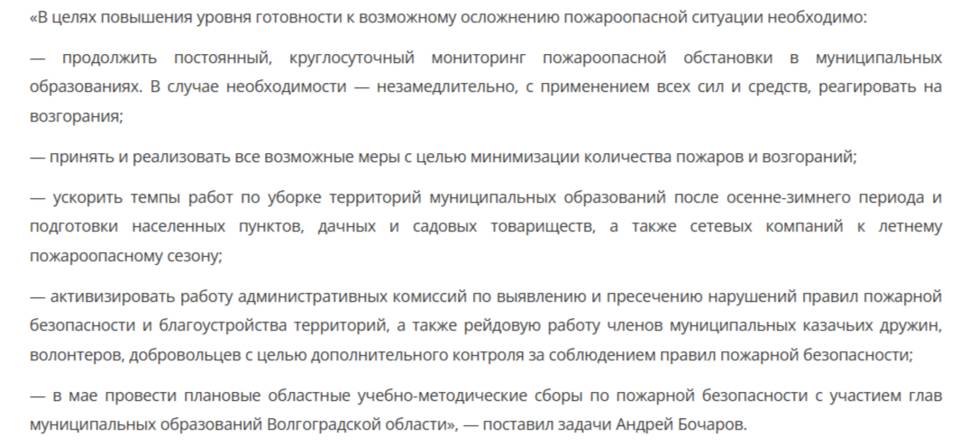 «В целях повышения уровня готовности к возможному осложнению пожароопасной ситуации необходимо:

— продолжить постоянный, круглосуточный мониторинг пожароопасной обстановки в муниципальных образованиях. В случае необходимости — незамедлительно, с применением всех сил и средств, реагировать на возгорания;

— принять и реализовать все возможные меры с целью минимизации количества пожаров и возгораний;

— ускорить темпы работ по уборке территорий муниципальных образований после осенне-зимнего периода и подготовки населенных пунктов, дачных и садовых товариществ, а также сетевых компаний к летнему пожароопасному сезону;

— активизировать работу административных комиссий по выявлению и пресечению нарушений правил пожарной безопасности и благоустройства территорий, а также рейдовую работу членов муниципальных казачьих дружин, волонтеров, добровольцев с целью дополнительного контроля за соблюдением правил пожарной безопасности;

— в мае провести плановые областные учебно-методические сборы по пожарной безопасности с участием глав муниципальных образований Волгоградской области», — поставил задачи Андрей Бочаров.